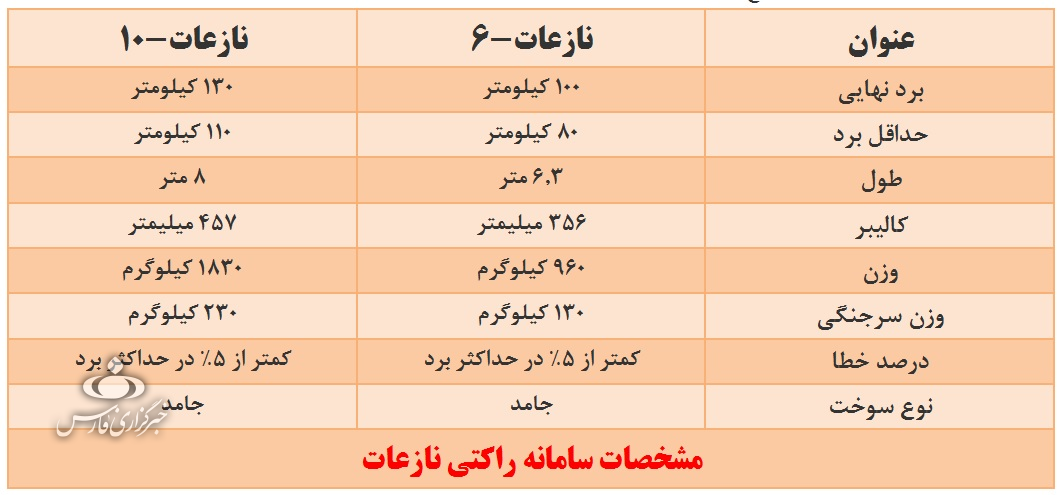 | عنوان | نازعات-۶ | نازعات-۱۰ |
|---|---|---|
| برد نهایی | ۱۰۰ کیلومتر | ۱۳۰ کیلومتر |
| حداقل برد | ۸۰ کیلومتر | ۱۱۰ کیلومتر |
| طول | ۶,۳ متر | ۸ متر |
| کالیبر | ۳۵۶ میلیمتر | ۴۵۷ میلیمتر |
| وزن | ۹۶۰ کیلوگرم | ۱۸۳۰ کیلوگرم |
| وزن سرجنگی | ۱۳۰ کیلوگرم | ۲۳۰ کیلوگرم |
| درصد خطا | کمتر از ۵٪ در حداکثر برد | کمتر از ۵٪ در حداکثر برد |
| نوع سوخت | جامد | جامد |

مشخصات سامانه راکتی نازعات

خبرگزاری فارس